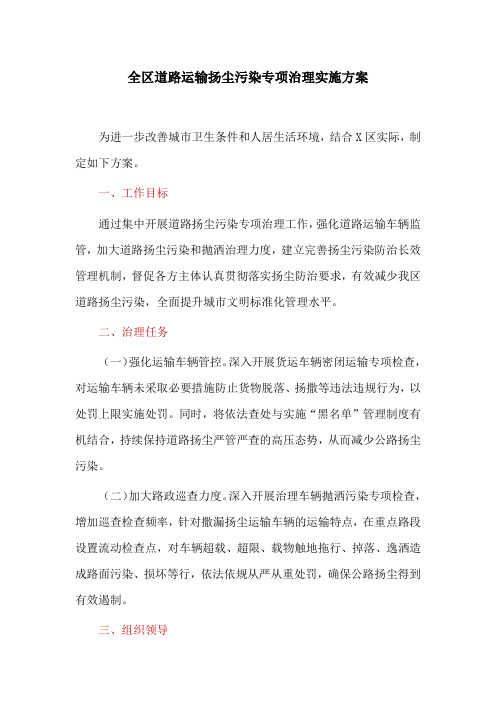 全区道路运输扬尘污染专项治理实施方案

为进一步改善城市卫生条件和人居生活环境，结合X区实际，制定如下方案。

一、工作目标

通过集中开展道路扬尘污染专项治理工作，强化道路运输车辆监管，加大道路扬尘污染和抛洒治理力度，建立完善扬尘污染防治长效管理机制，督促各方主体认真贯彻落实扬尘防治要求，有效减少我区道路扬尘污染，全面提升城市文明标准化管理水平。

二、治理任务

（一）强化运输车辆管控。深入开展货运车辆密闭运输专项检查，对运输车辆未采取必要措施防止货物脱落、扬撒等违法违规行为，以处罚上限实施处罚。同时，将依法查处与实施“黑名单”管理制度有机结合，持续保持道路扬尘严管严查的高压态势，从而减少公路扬尘污染。

（二）加大路政巡查力度。深入开展治理车辆抛洒污染专项检查，增加巡查检查频率，针对撒漏扬尘运输车辆的运输特点，在重点路段设置流动检查点，对车辆超载、超限、载物触地拖行、掉落、逸洒造成路面污染、损坏等行，依法依规从严从重处罚，确保公路扬尘得到有效遏制。

三、组织领导